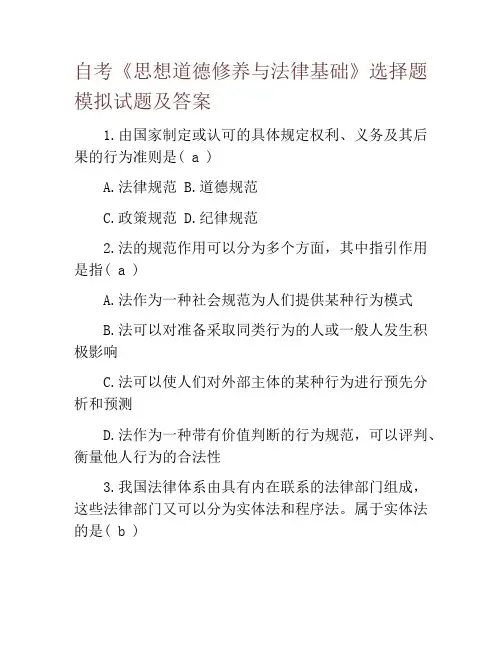 自考《思想道德修养与法律基础》选择题模拟试题及答案

1.由国家制定或认可的具体规定权利、义务及其后果的行为准则是( a )

A.法律规范 B.道德规范

C.政策规范 D.纪律规范

2.法的规范作用可以分为多个方面，其中指引作用是指( a )

A.法作为一种社会规范为人们提供某种行为模式

B.法可以对准备采取同类行为的人或一般人发生积极影响

C.法可以使人们对外部主体的某种行为进行预先分析和预测

D.法作为一种带有价值判断的行为规范，可以评判、衡量他人行为的合法性

3.我国法律体系由具有内在联系的法律部门组成，这些法律部门又可以分为实体法和程序法。属于实体法的是( b )